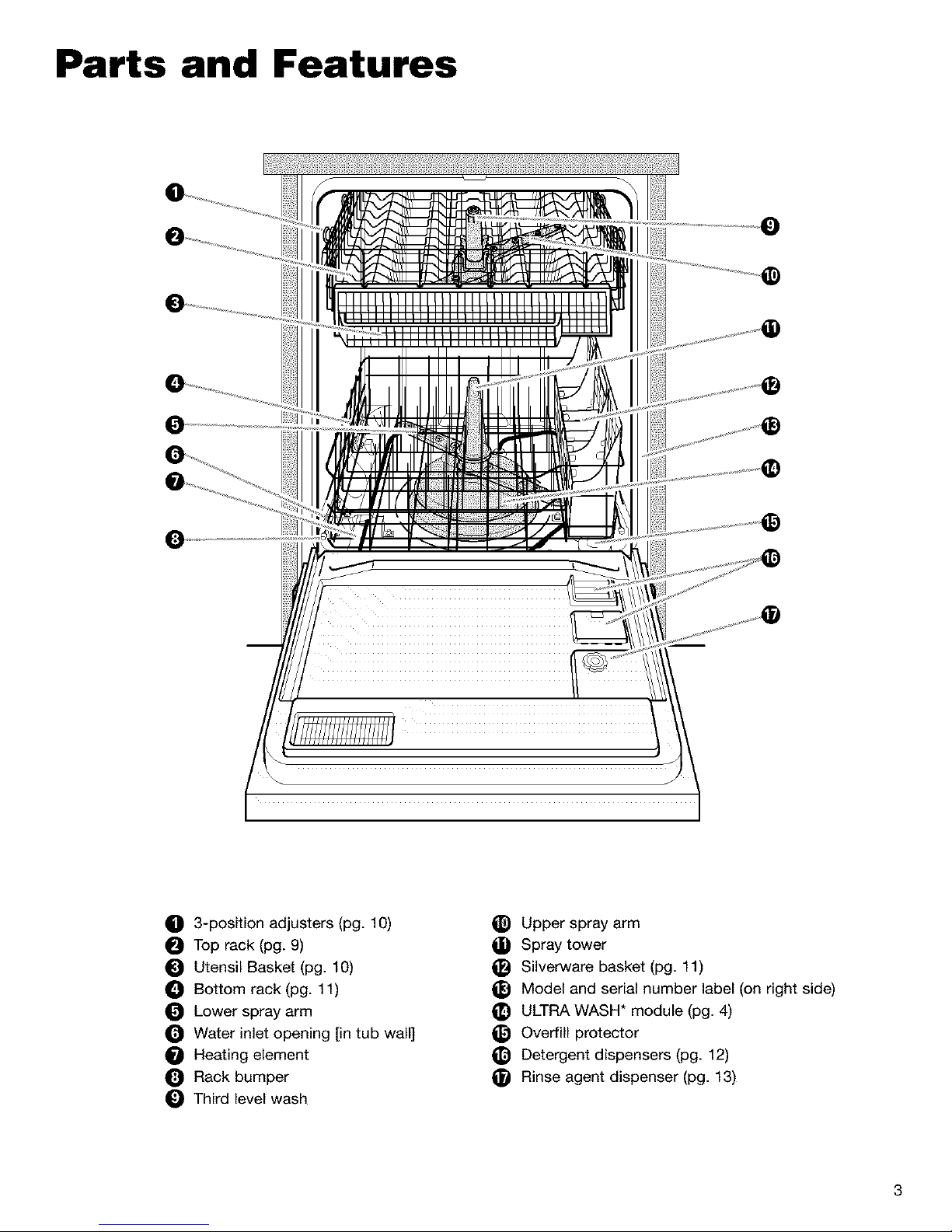 Parts and Features

1
2
3
4
5
6
7
8
9
10
11
12
13
14
15
16
17

1 3-position adjusters (pg. 10)
2 Top rack (pg. 9)
3 Utensil Basket (pg. 10)
4 Bottom rack (pg. 11)
5 Lower spray arm
6 Water inlet opening [in tub wall]
7 Heating element
8 Rack bumper
9 Third level wash

10 Upper spray arm
11 Spray tower
12 Silverware basket (pg. 11)
13 Model and serial number label (on right side)
14 ULTRA WASH* module (pg. 4)
15 Overfill protector
16 Detergent dispensers (pg. 12)
17 Rinse agent dispenser (pg. 13)

3